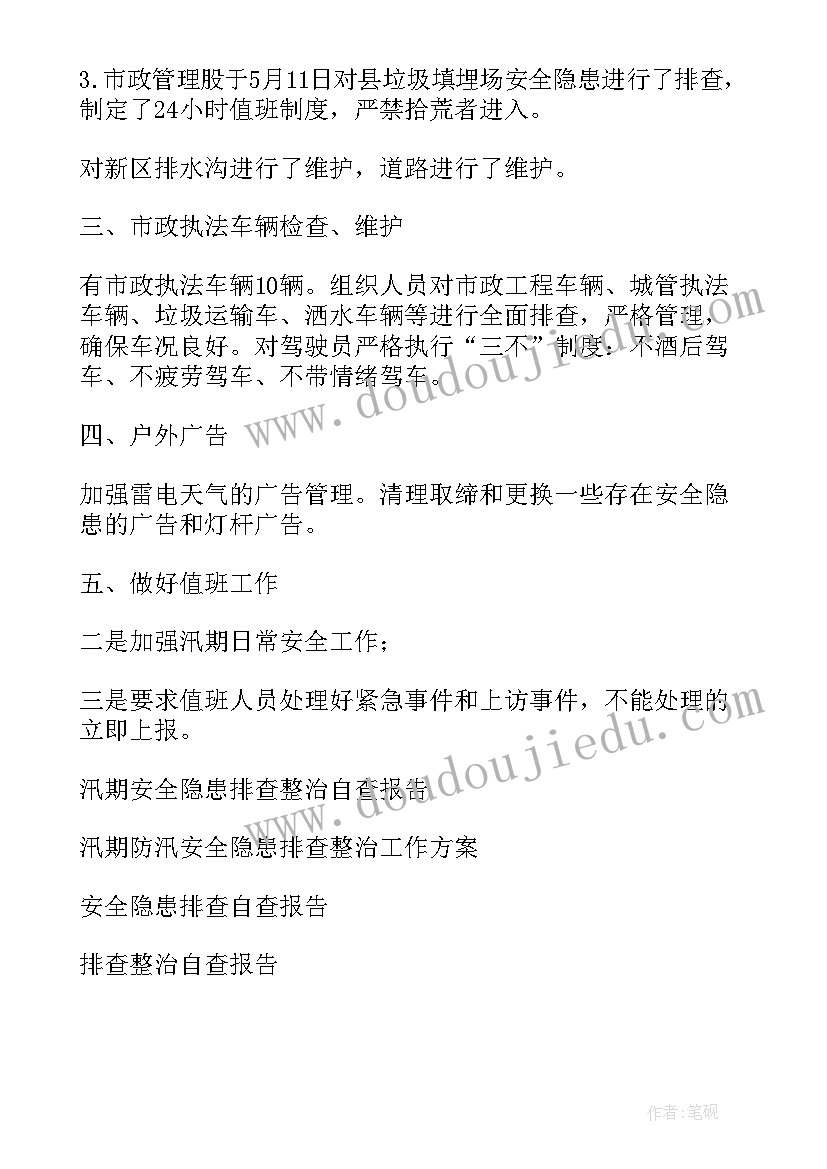 3.市政管理股于5月11日对县垃圾填埋场安全隐患进行了排查，制定了24小时值班制度，严禁拾荒者进入。

对新区排水沟进行了维护，道路进行了维护。

三、市政执法车辆检查、维护

有市政执法车辆10辆。组织人员对市政工程车辆、城管执法车辆、垃圾运输车、洒水车辆等进行全面排查，严格管理，确保车况良好。对驾驶员严格执行“三不”制度：不酒后驾车、不疲劳驾车、不带情绪驾车。

四、户外广告

加强雷电天气的广告管理。清理取缔和更换一些存在安全隐患的广告和灯杆广告。

五、做好值班工作

二是加强汛期日常安全工作；

三是要求值班人员处理好紧急事件和上访事件，不能处理的立即上报。

汛期安全隐患排查整治自查报告

汛期防汛安全隐患排查整治工作方案

安全隐患排查自查报告

排查整治自查报告

www.doudoujiedu.com

www.doudoujiedu.com

作者:笔砚